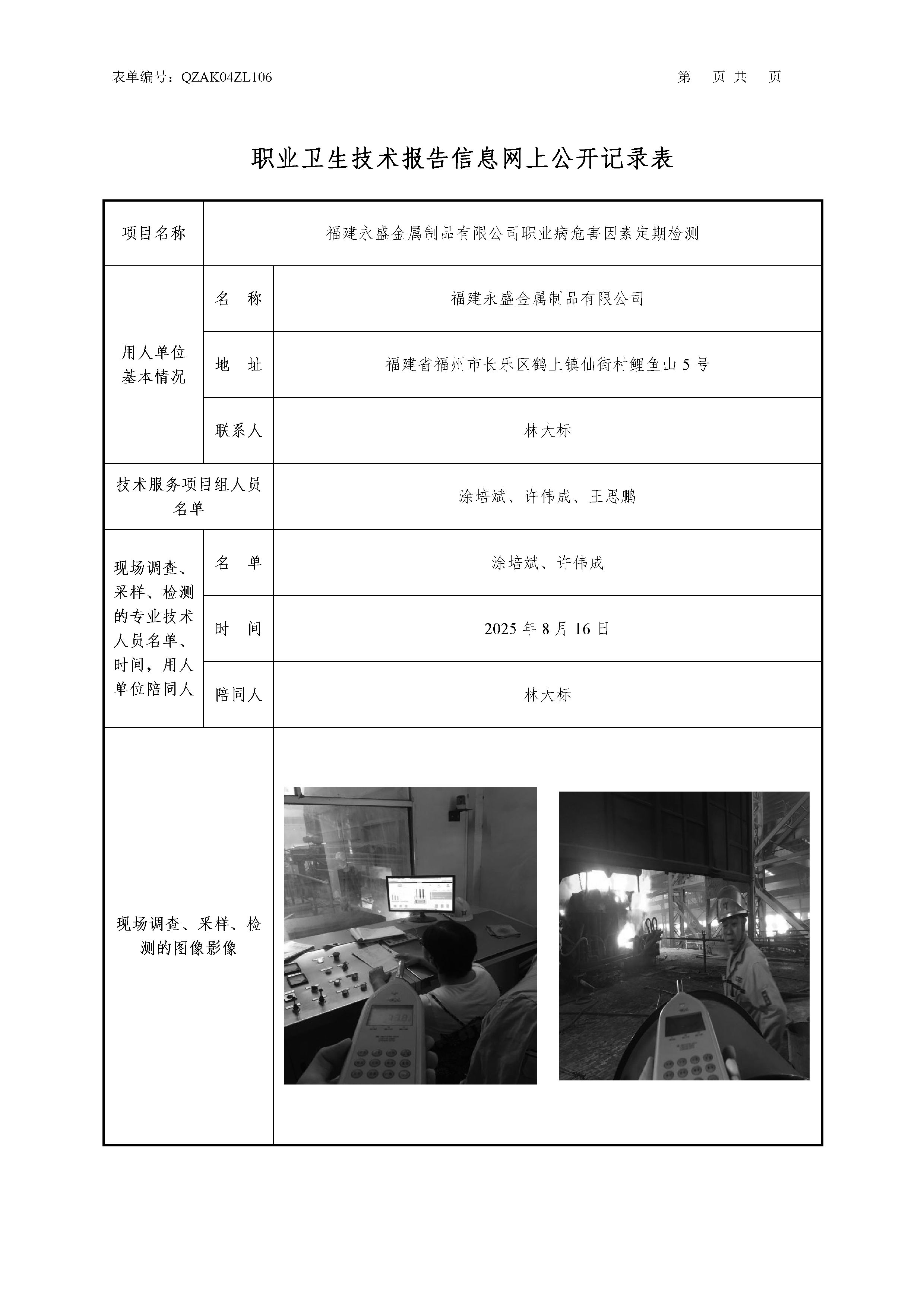 表单编号：QZAK04ZL106　　　　第　页 共　页

职业卫生技术报告信息网上公开记录表

| 项目名称 | | 福建永盛金属制品有限公司职业病危害因素定期检测 |
|---|---|---|
| 用人单位基本情况 | 名　称 | 福建永盛金属制品有限公司 |
| | 地　址 | 福建省福州市长乐区鹤上镇仙街村鲤鱼山 5 号 |
| | 联系人 | 林大标 |
| 技术服务项目组人员名单 | | 涂培斌、许伟成、王思鹏 |
| 现场调查、采样、检测的专业技术人员名单、时间，用人单位陪同人 | 名　单 | 涂培斌、许伟成 |
| | 时　间 | 2025 年 8 月 16 日 |
| | 陪同人 | 林大标 |
| 现场调查、采样、检测的图像影像 | | |